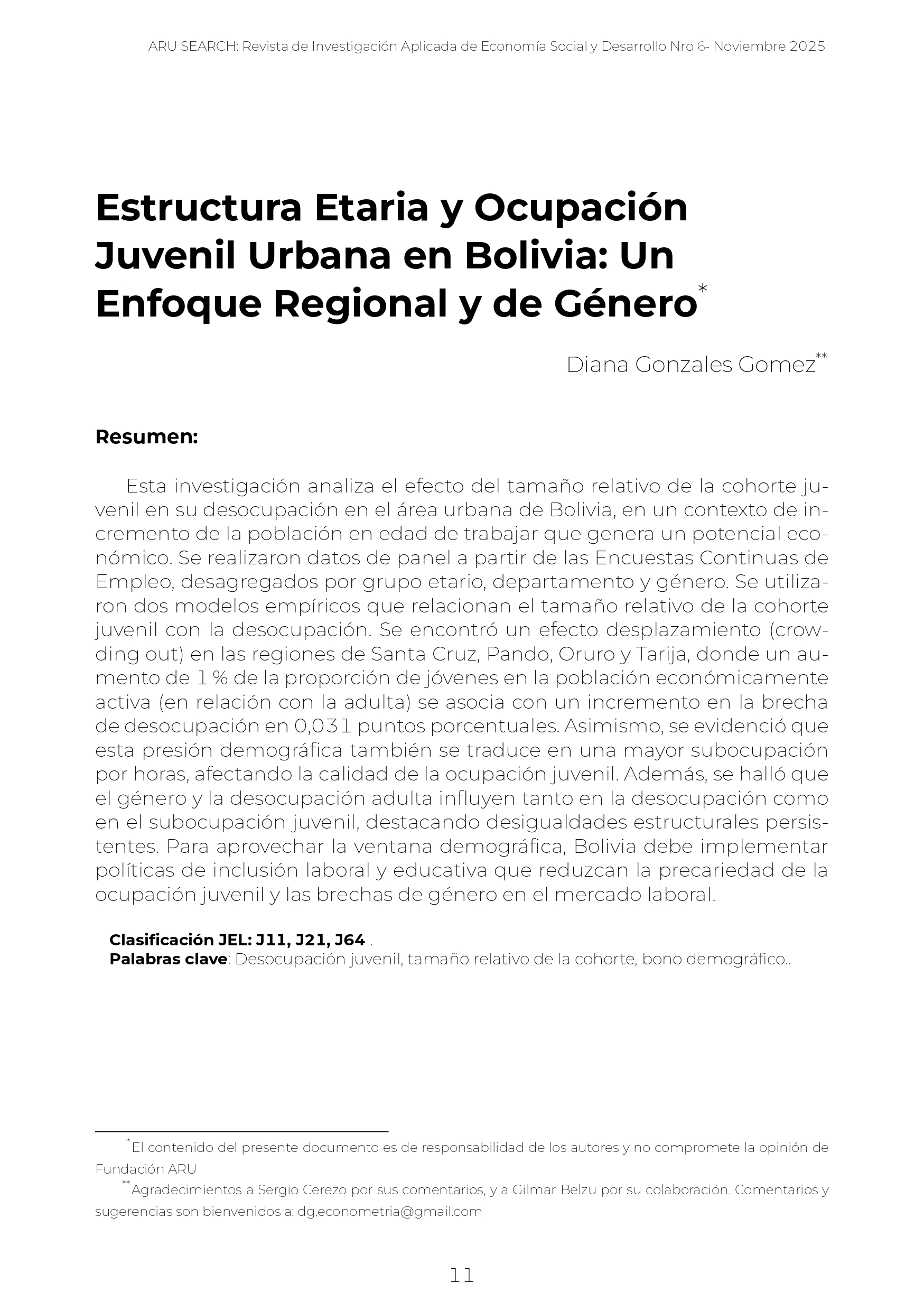 ARU SEARCH: Revista de Investigación Aplicada de Economía Social y Desarrollo Nro 6- Noviembre 2025

Estructura Etaria y Ocupación Juvenil Urbana en Bolivia: Un Enfoque Regional y de Género*

Diana Gonzales Gomez**

Resumen:

Esta investigación analiza el efecto del tamaño relativo de la cohorte juvenil en su desocupación en el área urbana de Bolivia, en un contexto de incremento de la población en edad de trabajar que genera un potencial económico. Se realizaron datos de panel a partir de las Encuestas Continuas de Empleo, desagregados por grupo etario, departamento y género. Se utilizaron dos modelos empíricos que relacionan el tamaño relativo de la cohorte juvenil con la desocupación. Se encontró un efecto desplazamiento (crowding out) en las regiones de Santa Cruz, Pando, Oruro y Tarija, donde un aumento de 1 % de la proporción de jóvenes en la población económicamente activa (en relación con la adulta) se asocia con un incremento en la brecha de desocupación en 0,031 puntos porcentuales. Asimismo, se evidenció que esta presión demográfica también se traduce en una mayor subocupación por horas, afectando la calidad de la ocupación juvenil. Además, se halló que el género y la desocupación adulta influyen tanto en la desocupación como en el subocupación juvenil, destacando desigualdades estructurales persistentes. Para aprovechar la ventana demográfica, Bolivia debe implementar políticas de inclusión laboral y educativa que reduzcan la precariedad de la ocupación juvenil y las brechas de género en el mercado laboral.

Clasificación JEL: J11, J21, J64 .
Palabras clave: Desocupación juvenil, tamaño relativo de la cohorte, bono demográfico..

*El contenido del presente documento es de responsabilidad de los autores y no compromete la opinión de Fundación ARU

**Agradecimientos a Sergio Cerezo por sus comentarios, y a Gilmar Belzu por su colaboración. Comentarios y sugerencias son bienvenidos a: dg.econometria@gmail.com

11